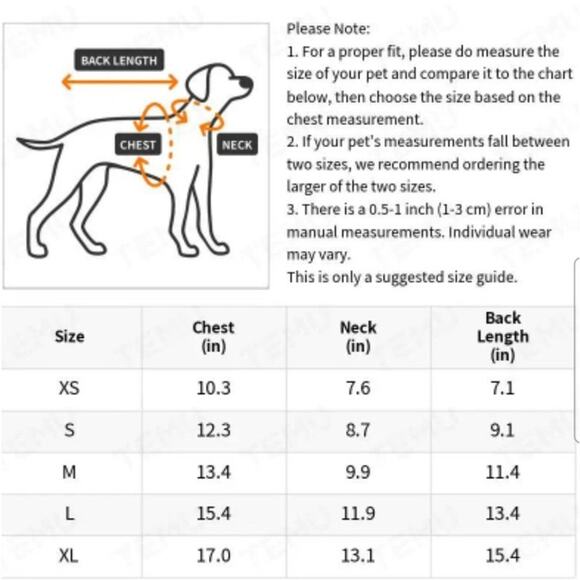 BACK LENGTH

CHEST

NECK

Please Note:
1. For a proper fit, please do measure the size of your pet and compare it to the chart below, then choose the size based on the chest measurement.
2. If your pet's measurements fall between two sizes, we recommend ordering the larger of the two sizes.
3. There is a 0.5-1 inch (1-3 cm) error in manual measurements. Individual wear may vary.
This is only a suggested size guide.

| Size | Chest (in) | Neck (in) | Back Length (in) |
|---|---|---|---|
| XS | 10.3 | 7.6 | 7.1 |
| S | 12.3 | 8.7 | 9.1 |
| M | 13.4 | 9.9 | 11.4 |
| L | 15.4 | 11.9 | 13.4 |
| XL | 17.0 | 13.1 | 15.4 |

TEMU